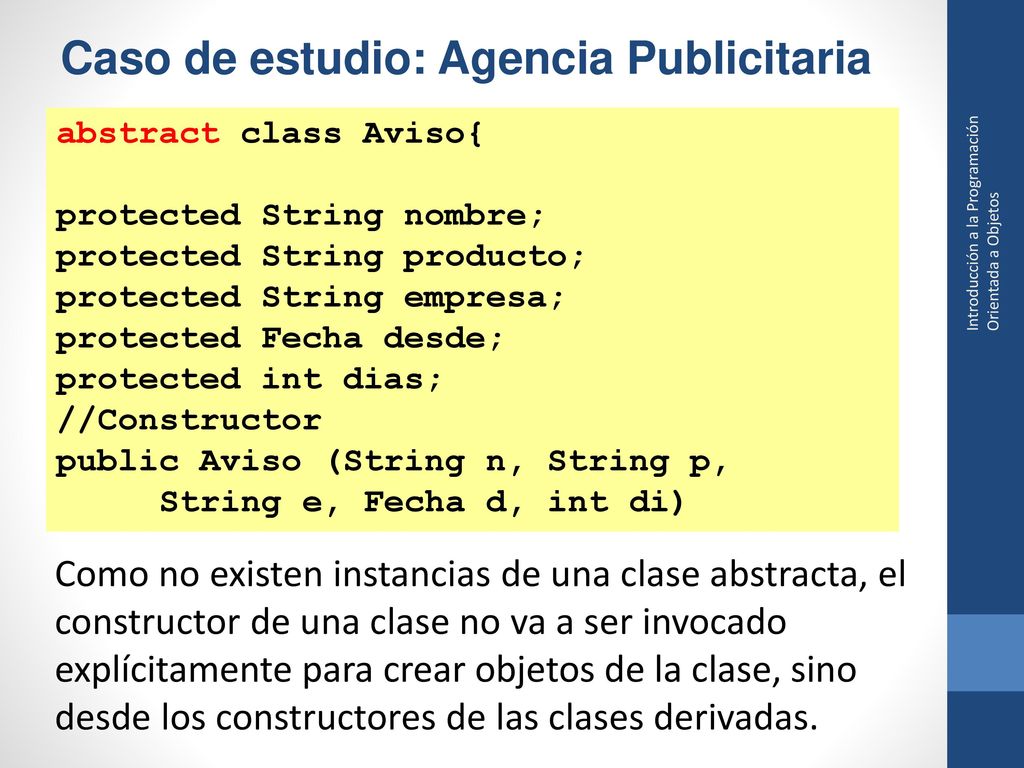 Caso de estudio: Agencia Publicitaria

abstract class Aviso{

protected String nombre;
protected String producto;
protected String empresa;
protected Fecha desde;
protected int dias;
//Constructor
public Aviso (String n, String p,
      String e, Fecha d, int di)

Como no existen instancias de una clase abstracta, el constructor de una clase no va a ser invocado explícitamente para crear objetos de la clase, sino desde los constructores de las clases derivadas.

Introducción a la Programación Orientada a Objetos